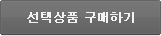 선택상품 구매하기